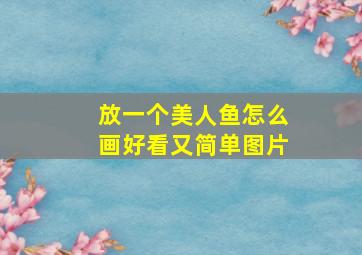 放一个美人鱼怎么画好看又简单图片